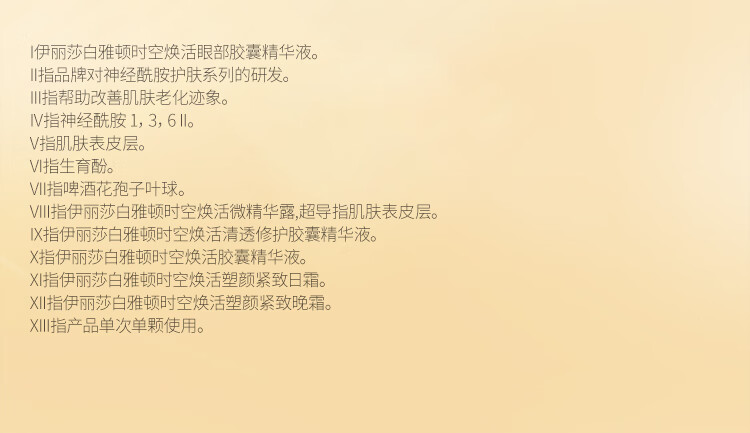 I伊丽莎白雅顿时空焕活眼部胶囊精华液。
II指品牌对神经酰胺护肤系列的研发。
III指帮助改善肌肤老化迹象。
IV指神经酰胺1，3，6 II。
V指肌肤表皮层。
VI指生育酚。
VII指啤酒花孢子叶球。
VIII指伊丽莎白雅顿时空焕活微精华露,超导指肌肤表皮层。
IX指伊丽莎白雅顿时空焕活清透修护胶囊精华液。
X指伊丽莎白雅顿时空焕活胶囊精华液。
XI指伊丽莎白雅顿时空焕活塑颜紧致日霜。
XII指伊丽莎白雅顿时空焕活塑颜紧致晚霜。
XIII指产品单次单颗使用。